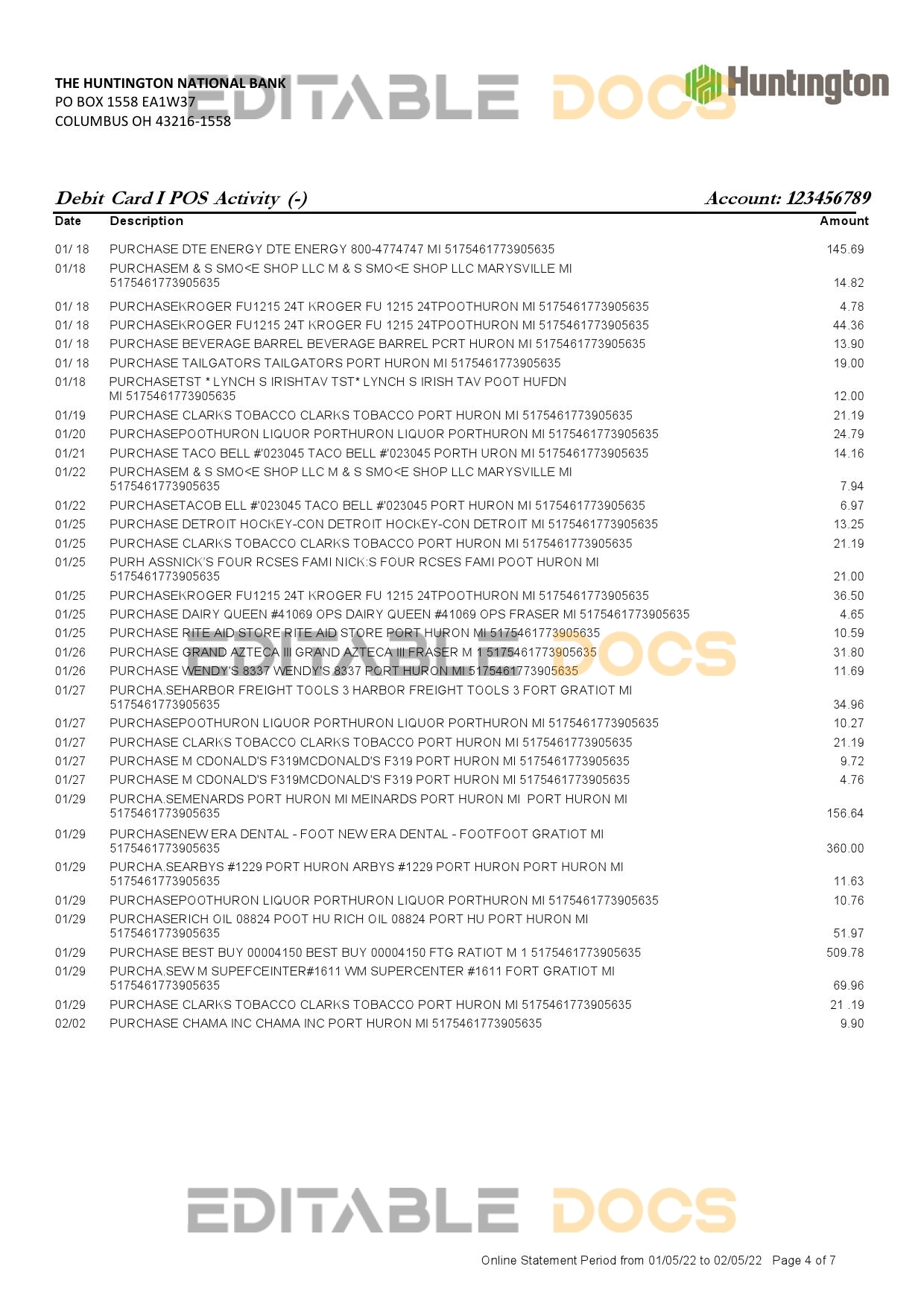 THE HUNTINGTON NATIONAL BANK
PO BOX 1558 EA1W37
COLUMBUS OH 43216-1558

EDITABLE DOCS

Huntington

Debit Card I POS Activity (-)

Account: 123456789

| Date | Description | Amount |
|---|---|---|
| 01/ 18 | PURCHASE DTE ENERGY DTE ENERGY 800-4774747 MI 5175461773905635 | 145.69 |
| 01/18 | PURCHASEM & S SMO<E SHOP LLC M & S SMO<E SHOP LLC MARYSVILLE MI 5175461773905635 | 14.82 |
| 01/ 18 | PURCHASEKROGER FU1215 24T KROGER FU 1215 24TPOOTHURON MI 5175461773905635 | 4.78 |
| 01/ 18 | PURCHASEKROGER FU1215 24T KROGER FU 1215 24TPOOTHURON MI 5175461773905635 | 44.36 |
| 01/ 18 | PURCHASE BEVERAGE BARREL BEVERAGE BARREL PCRT HURON MI 5175461773905635 | 13.90 |
| 01/ 18 | PURCHASE TAILGATORS TAILGATORS PORT HURON MI 5175461773905635 | 19.00 |
| 01/18 | PURCHASETST * LYNCH S IRISHTAV TST* LYNCH S IRISH TAV POOT HUFDN MI 5175461773905635 | 12.00 |
| 01/19 | PURCHASE CLARKS TOBACCO CLARKS TOBACCO PORT HURON MI 5175461773905635 | 21.19 |
| 01/20 | PURCHASEPOOTHURON LIQUOR PORTHURON LIQUOR PORTHURON MI 5175461773905635 | 24.79 |
| 01/21 | PURCHASE TACO BELL #'023045 TACO BELL #'023045 PORTH URON MI 5175461773905635 | 14.16 |
| 01/22 | PURCHASEM & S SMO<E SHOP LLC M & S SMO<E SHOP LLC MARYSVILLE MI 5175461773905635 | 7.94 |
| 01/22 | PURCHASETACOB ELL #'023045 TACO BELL #'023045 PORT HURON MI 5175461773905635 | 6.97 |
| 01/25 | PURCHASE DETROIT HOCKEY-CON DETROIT HOCKEY-CON DETROIT MI 5175461773905635 | 13.25 |
| 01/25 | PURCHASE CLARKS TOBACCO CLARKS TOBACCO PORT HURON MI 5175461773905635 | 21.19 |
| 01/25 | PURH ASSNICK'S FOUR RCSES FAMI NICK:S FOUR RCSES FAMI POOT HURON MI 5175461773905635 | 21.00 |
| 01/25 | PURCHASEKROGER FU1215 24T KROGER FU 1215 24TPOOTHURON MI 5175461773905635 | 36.50 |
| 01/25 | PURCHASE DAIRY QUEEN #41069 OPS DAIRY QUEEN #41069 OPS FRASER MI 5175461773905635 | 4.65 |
| 01/25 | PURCHASE RITE AID STORE RITE AID STORE PORT HURON MI 5175461773905635 | 10.59 |
| 01/26 | PURCHASE GRAND AZTECA III GRAND AZTECA III FRASER M 1 5175461773905635 | 31.80 |
| 01/26 | PURCHASE WENDY'S 8337 WENDY'S 8337 PORT HURON MI 5175461773905635 | 11.69 |
| 01/27 | PURCHA.SEHARBOR FREIGHT TOOLS 3 HARBOR FREIGHT TOOLS 3 FORT GRATIOT MI 5175461773905635 | 34.96 |
| 01/27 | PURCHASEPOOTHURON LIQUOR PORTHURON LIQUOR PORTHURON MI 5175461773905635 | 10.27 |
| 01/27 | PURCHASE CLARKS TOBACCO CLARKS TOBACCO PORT HURON MI 5175461773905635 | 21.19 |
| 01/27 | PURCHASE M CDONALD'S F319MCDONALD'S F319 PORT HURON MI 5175461773905635 | 9.72 |
| 01/27 | PURCHASE M CDONALD'S F319MCDONALD'S F319 PORT HURON MI 5175461773905635 | 4.76 |
| 01/29 | PURCHA.SEMENARDS PORT HURON MI MEINARDS PORT HURON MI PORT HURON MI 5175461773905635 | 156.64 |
| 01/29 | PURCHASENEW ERA DENTAL - FOOT NEW ERA DENTAL - FOOTFOOT GRATIOT MI 5175461773905635 | 360.00 |
| 01/29 | PURCHA.SEARBYS #1229 PORT HURON ARBYS #1229 PORT HURON PORT HURON MI 5175461773905635 | 11.63 |
| 01/29 | PURCHASEPOOTHURON LIQUOR PORTHURON LIQUOR PORTHURON MI 5175461773905635 | 10.76 |
| 01/29 | PURCHASERICH OIL 08824 POOT HU RICH OIL 08824 PORT HU PORT HURON MI 5175461773905635 | 51.97 |
| 01/29 | PURCHASE BEST BUY 00004150 BEST BUY 00004150 FTG RATIOT M 1 5175461773905635 | 509.78 |
| 01/29 | PURCHA.SEW M SUPEFCEINTER#1611 WM SUPERCENTER #1611 FORT GRATIOT MI 5175461773905635 | 69.96 |
| 01/29 | PURCHASE CLARKS TOBACCO CLARKS TOBACCO PORT HURON MI 5175461773905635 | 21 .19 |
| 02/02 | PURCHASE CHAMA INC CHAMA INC PORT HURON MI 5175461773905635 | 9.90 |

EDITABLE DOCS

EDITABLE DOCS

Online Statement Period from 01/05/22 to 02/05/22 Page 4 of 7